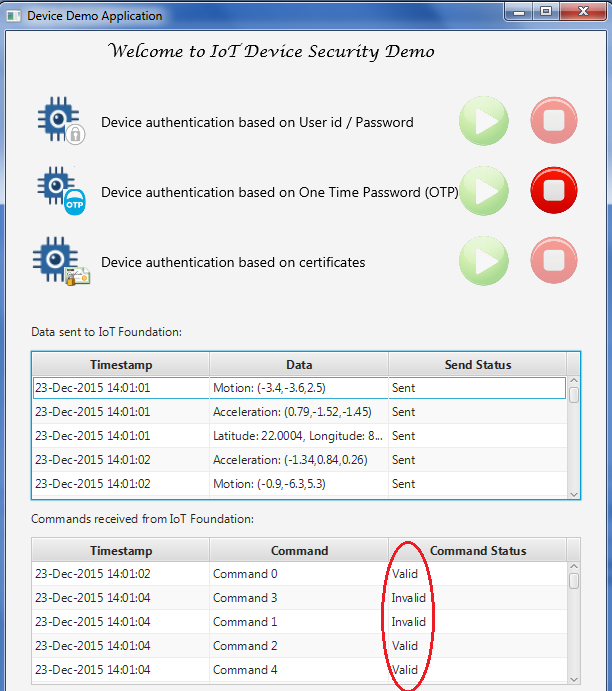 Device Demo Application

Welcome to IoT Device Security Demo

Device authentication based on User id / Password

OTP

Device authentication based on One Time Password (OTP)

Device authentication based on certificates

Data sent to IoT Foundation:

| Timestamp | Data | Send Status |
|---|---|---|
| 23-Dec-2015 14:01:01 | Motion: (-3.4,-3.6,2.5) | Sent |
| 23-Dec-2015 14:01:01 | Acceleration: (0.79,-1.52,-1.45) | Sent |
| 23-Dec-2015 14:01:01 | Latitude: 22.0004, Longitude: 8... | Sent |
| 23-Dec-2015 14:01:02 | Acceleration: (-1.34,0.84,0.26) | Sent |
| 23-Dec-2015 14:01:02 | Motion: (-0.9,-6.3,5.3) | Sent |

Commands received from IoT Foundation:

| Timestamp | Command | Command Status |
|---|---|---|
| 23-Dec-2015 14:01:02 | Command 0 | Valid |
| 23-Dec-2015 14:01:04 | Command 3 | Invalid |
| 23-Dec-2015 14:01:04 | Command 1 | Invalid |
| 23-Dec-2015 14:01:04 | Command 2 | Valid |
| 23-Dec-2015 14:01:04 | Command 4 | Valid |